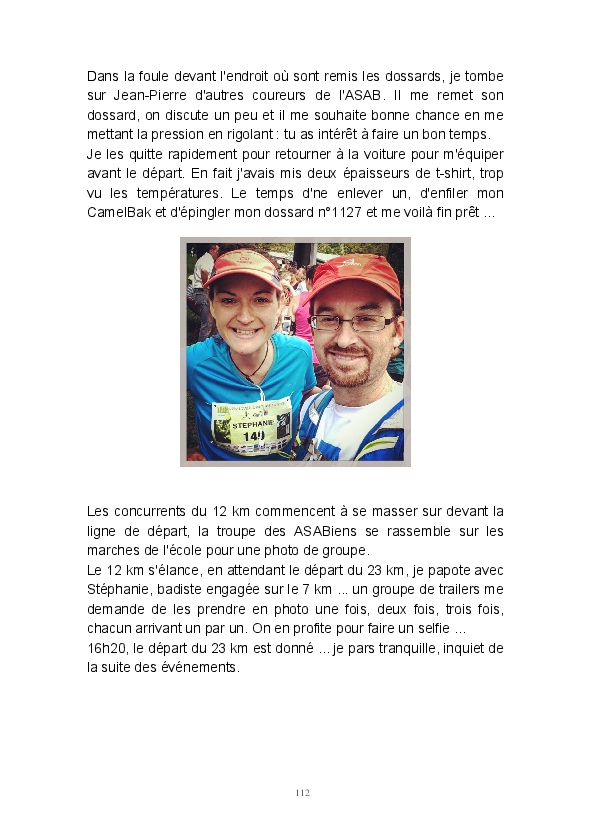 Dans la foule devant l'endroit où sont remis les dossards, je tombe sur Jean-Pierre d'autres coureurs de l'ASAB. Il me remet son dossard, on discute un peu et il me souhaite bonne chance en me mettant la pression en rigolant : tu as intérêt à faire un bon temps.
Je les quitte rapidement pour retourner à la voiture pour m'équiper avant le départ. En fait j'avais mis deux épaisseurs de t-shirt, trop vu les températures. Le temps d'ne enlever un, d'enfiler mon CamelBak et d'épingler mon dossard n°1127 et me voilà fin prêt ...

STEPHANIE
149

Les concurrents du 12 km commencent à se masser sur devant la ligne de départ, la troupe des ASABiens se rassemble sur les marches de l'école pour une photo de groupe.
Le 12 km s'élance, en attendant le départ du 23 km, je papote avec Stéphanie, badiste engagée sur le 7 km ... un groupe de trailers me demande de les prendre en photo une fois, deux fois, trois fois, chacun arrivant un par un. On en profite pour faire un selfie ...
16h20, le départ du 23 km est donné ... je pars tranquille, inquiet de la suite des événements.

112